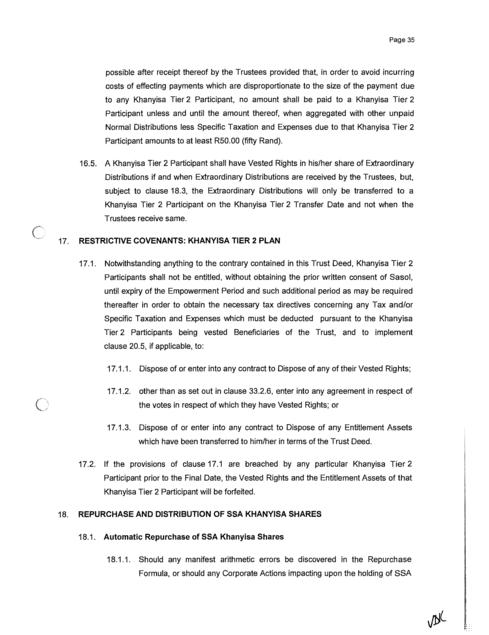 Page 35

possible after receipt thereof by the Trustees provided that, in order to avoid incurring costs of effecting payments which are disproportionate to the size of the payment due to any Khanyisa Tier 2 Participant, no amount shall be paid to a Khanyisa Tier 2 Participant unless and until the amount thereof, when aggregated with other unpaid Normal Distributions less Specific Taxation and Expenses due to that Khanyisa Tier 2 Participant amounts to at least R50.00 (fifty Rand).

16.5. A Khanyisa Tier 2 Participant shall have Vested Rights in his/her share of Extraordinary Distributions if and when Extraordinary Distributions are received by the Trustees, but, subject to clause 18.3, the Extraordinary Distributions will only be transferred to a Khanyisa Tier 2 Participant on the Khanyisa Tier 2 Transfer Date and not when the Trustees receive same.

17. RESTRICTIVE COVENANTS: KHANYISA TIER 2 PLAN

17.1. Notwithstanding anything to the contrary contained in this Trust Deed, Khanyisa Tier 2 Participants shall not be entitled, without obtaining the prior written consent of Sasol, until expiry of the Empowerment Period and such additional period as may be required thereafter in order to obtain the necessary tax directives concerning any Tax and/or Specific Taxation and Expenses which must be deducted pursuant to the Khanyisa Tier 2 Participants being vested Beneficiaries of the Trust, and to implement clause 20.5, if applicable, to:

17.1.1. Dispose of or enter into any contract to Dispose of any of their Vested Rights;

17.1.2. other than as set out in clause 33.2.6, enter into any agreement in respect of the votes in respect of which they have Vested Rights; or

17.1.3. Dispose of or enter into any contract to Dispose of any Entitlement Assets which have been transferred to him/her in terms of the Trust Deed.

17.2. If the provisions of clause 17.1 are breached by any particular Khanyisa Tier 2 Participant prior to the Final Date, the Vested Rights and the Entitlement Assets of that Khanyisa Tier 2 Participant will be forfeited.

18. REPURCHASE AND DISTRIBUTION OF SSA KHANYISA SHARES

18.1. Automatic Repurchase of SSA Khanyisa Shares

18.1.1. Should any manifest arithmetic errors be discovered in the Repurchase Formula, or should any Corporate Actions impacting upon the holding of SSA

VDK